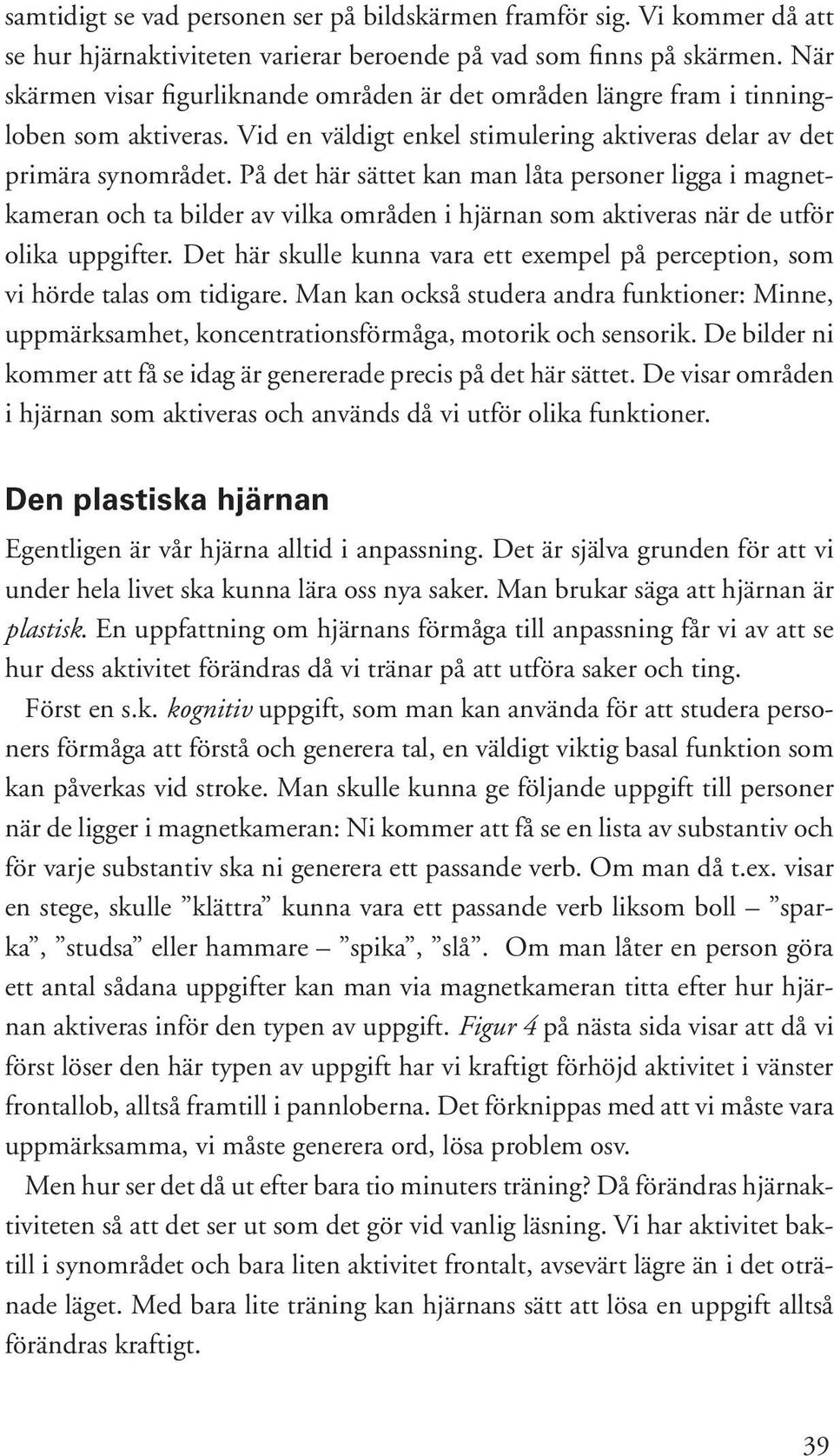 samtidigt se vad personen ser på bildskärmen framför sig. Vi kommer då att se hur hjärnaktiviteten varierar beroende på vad som finns på skärmen. När skärmen visar figurliknande områden är det områden längre fram i tinningloben som aktiveras. Vid en väldigt enkel stimulering aktiveras delar av det primära synområdet. På det här sättet kan man låta personer ligga i magnetkameran och ta bilder av vilka områden i hjärnan som aktiveras när de utför olika uppgifter. Det här skulle kunna vara ett exempel på perception, som vi hörde talas om tidigare. Man kan också studera andra funktioner: Minne, uppmärksamhet, koncentrationsförmåga, motorik och sensorik. De bilder ni kommer att få se idag är genererade precis på det här sättet. De visar områden i hjärnan som aktiveras och används då vi utför olika funktioner.

Den plastiska hjärnan

Egentligen är vår hjärna alltid i anpassning. Det är själva grunden för att vi under hela livet ska kunna lära oss nya saker. Man brukar säga att hjärnan är plastisk. En uppfattning om hjärnans förmåga till anpassning får vi av att se hur dess aktivitet förändras då vi tränar på att utföra saker och ting.

Först en s.k. kognitiv uppgift, som man kan använda för att studera personers förmåga att förstå och generera tal, en väldigt viktig basal funktion som kan påverkas vid stroke. Man skulle kunna ge följande uppgift till personer när de ligger i magnetkameran: Ni kommer att få se en lista av substantiv och för varje substantiv ska ni generera ett passande verb. Om man då t.ex. visar en stege, skulle ”klättra” kunna vara ett passande verb liksom boll – ”sparka”, ”studsa” eller hammare – ”spika”, ”slå”. Om man låter en person göra ett antal sådana uppgifter kan man via magnetkameran titta efter hur hjärnan aktiveras inför den typen av uppgift. Figur 4 på nästa sida visar att då vi först löser den här typen av uppgift har vi kraftigt förhöjd aktivitet i vänster frontallob, alltså framtill i pannloberna. Det förknippas med att vi måste vara uppmärksamma, vi måste generera ord, lösa problem osv.

Men hur ser det då ut efter bara tio minuters träning? Då förändras hjärnaktiviteten så att det ser ut som det gör vid vanlig läsning. Vi har aktivitet baktill i synområdet och bara liten aktivitet frontalt, avsevärt lägre än i det otränade läget. Med bara lite träning kan hjärnans sätt att lösa en uppgift alltså förändras kraftigt.

39